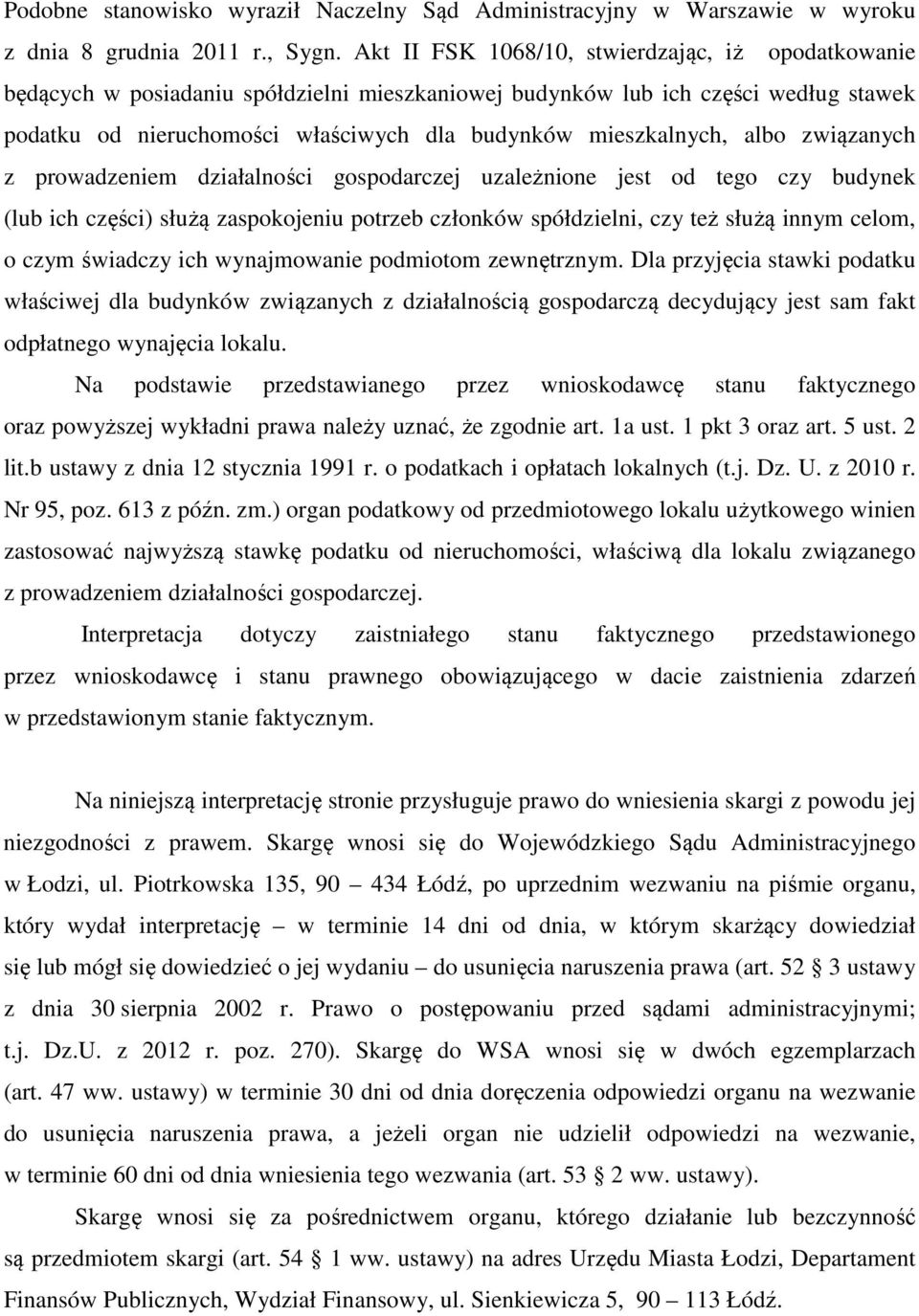 Podobne stanowisko wyraził Naczelny Sąd Administracyjny w Warszawie w wyroku z dnia 8 grudnia 2011 r., Sygn. Akt II FSK 1068/10, stwierdzając, iż opodatkowanie będących w posiadaniu spółdzielni mieszkaniowej budynków lub ich części według stawek podatku od nieruchomości właściwych dla budynków mieszkalnych, albo związanych z prowadzeniem działalności gospodarczej uzależnione jest od tego czy budynek (lub ich części) służą zaspokojeniu potrzeb członków spółdzielni, czy też służą innym celom, o czym świadczy ich wynajmowanie podmiotom zewnętrznym. Dla przyjęcia stawki podatku właściwej dla budynków związanych z działalnością gospodarczą decydujący jest sam fakt odpłatnego wynajęcia lokalu.

Na podstawie przedstawianego przez wnioskodawcę stanu faktycznego oraz powyższej wykładni prawa należy uznać, że zgodnie art. 1a ust. 1 pkt 3 oraz art. 5 ust. 2 lit.b ustawy z dnia 12 stycznia 1991 r. o podatkach i opłatach lokalnych (t.j. Dz. U. z 2010 r. Nr 95, poz. 613 z późn. zm.) organ podatkowy od przedmiotowego lokalu użytkowego winien zastosować najwyższą stawkę podatku od nieruchomości, właściwą dla lokalu związanego z prowadzeniem działalności gospodarczej.

Interpretacja dotyczy zaistniałego stanu faktycznego przedstawionego przez wnioskodawcę i stanu prawnego obowiązującego w dacie zaistnienia zdarzeń w przedstawionym stanie faktycznym.

Na niniejszą interpretację stronie przysługuje prawo do wniesienia skargi z powodu jej niezgodności z prawem. Skargę wnosi się do Wojewódzkiego Sądu Administracyjnego w Łodzi, ul. Piotrkowska 135, 90 – 434 Łódź, po uprzednim wezwaniu na piśmie organu, który wydał interpretację – w terminie 14 dni od dnia, w którym skarżący dowiedział się lub mógł się dowiedzieć o jej wydaniu – do usunięcia naruszenia prawa (art. 52 § 3 ustawy z dnia 30 sierpnia 2002 r. Prawo o postępowaniu przed sądami administracyjnymi; t.j. Dz.U. z 2012 r. poz. 270). Skargę do WSA wnosi się w dwóch egzemplarzach (art. 47 ww. ustawy) w terminie 30 dni od dnia doręczenia odpowiedzi organu na wezwanie do usunięcia naruszenia prawa, a jeżeli organ nie udzielił odpowiedzi na wezwanie, w terminie 60 dni od dnia wniesienia tego wezwania (art. 53 § 2 ww. ustawy).

Skargę wnosi się za pośrednictwem organu, którego działanie lub bezczynność są przedmiotem skargi (art. 54 § 1 ww. ustawy) na adres Urzędu Miasta Łodzi, Departament Finansów Publicznych, Wydział Finansowy, ul. Sienkiewicza 5, 90 – 113 Łódź.